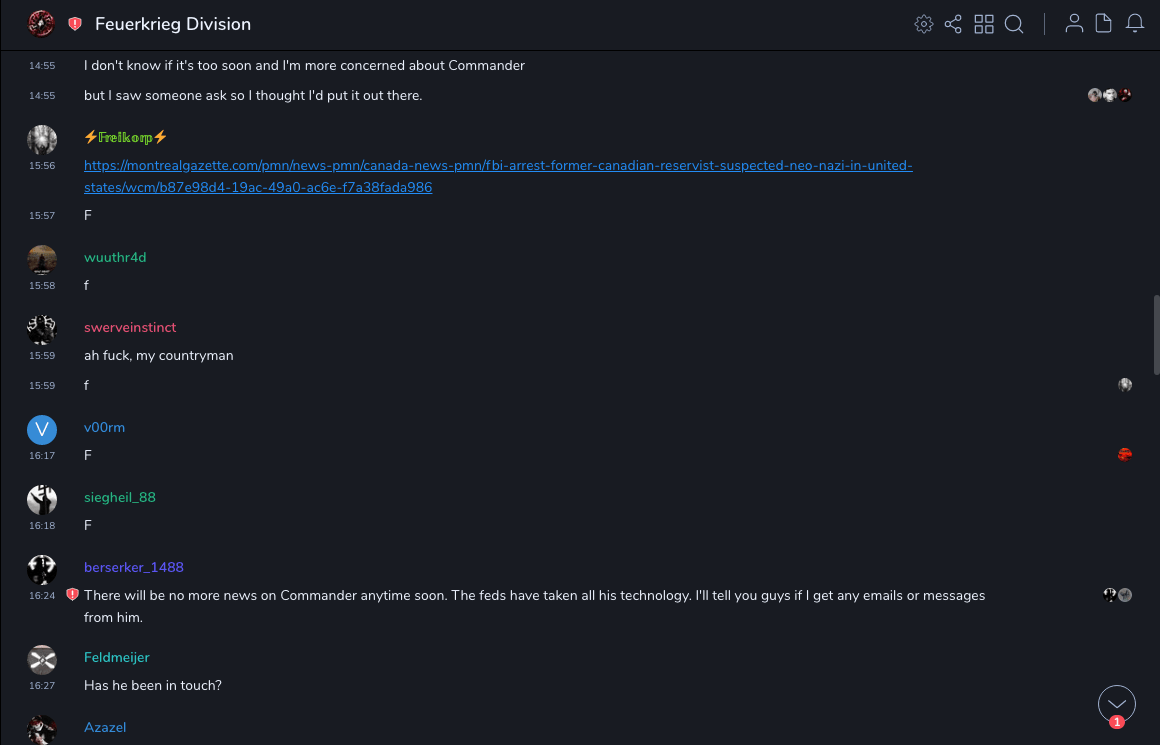 Feuerkrieg Division

14:55 I don't know if it's too soon and I'm more concerned about Commander

14:55 but I saw someone ask so I thought I'd put it out there.

⚡Freikorp⚡

15:56 https://montrealgazette.com/pmn/news-pmn/canada-news-pmn/fbi-arrest-former-canadian-reservist-suspected-neo-nazi-in-united-states/wcm/b87e98d4-19ac-49a0-ac6e-f7a38fada986

15:57 F

wuuthr4d

15:58 f

swerveinstinct

15:59 ah fuck, my countryman

15:59 f

V

v00rm

16:17 F

siegheil_88

16:18 F

berserker_1488

16:24 There will be no more news on Commander anytime soon. The feds have taken all his technology. I'll tell you guys if I get any emails or messages from him.

Feldmeijer

16:27 Has he been in touch?

Azazel

1